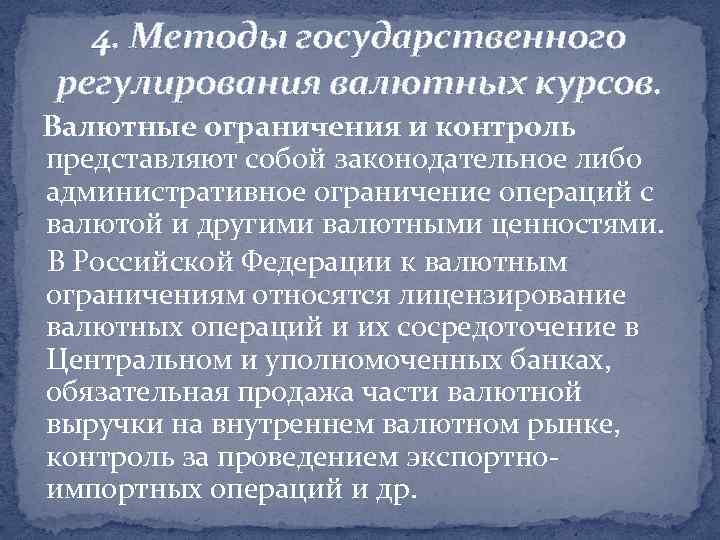 4. Методы государственного регулирования валютных курсов.

Валютные ограничения и контроль представляют собой законодательное либо административное ограничение операций с валютой и другими валютными ценностями.

В Российской Федерации к валютным ограничениям относятся лицензирование валютных операций и их сосредоточение в Центральном и уполномоченных банках, обязательная продажа части валютной выручки на внутреннем валютном рынке, контроль за проведением экспортно-импортных операций и др.